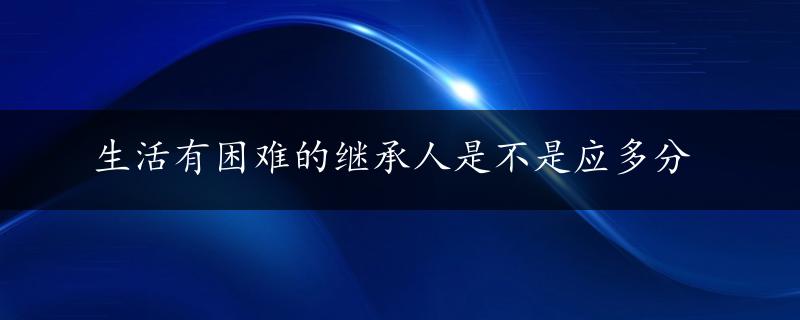 生活有困难的继承人是不是应多分